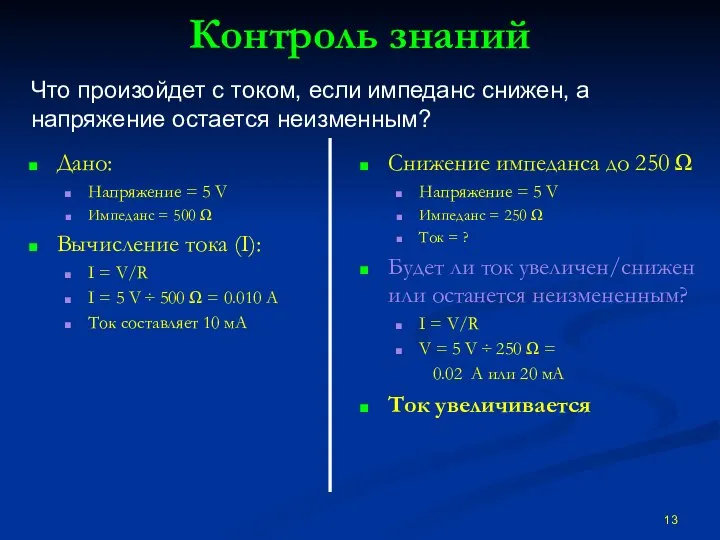 Контроль знаний

Что произойдет с током, если импеданс снижен, а напряжение остается неизменным?

Дано:
Напряжение = 5 V
Импеданс = 500 Ω

Вычисление тока (I):
I = V/R
I = 5 V ÷ 500 Ω = 0.010 A
Ток составляет 10 мА

Снижение импеданса до 250 Ω
Напряжение = 5 V
Импеданс = 250 Ω
Ток = ?

Будет ли ток увеличен/снижен или останется неизмененным?
I = V/R
V = 5 V ÷ 250 Ω = 0.02 A или 20 мА

Ток увеличивается

13